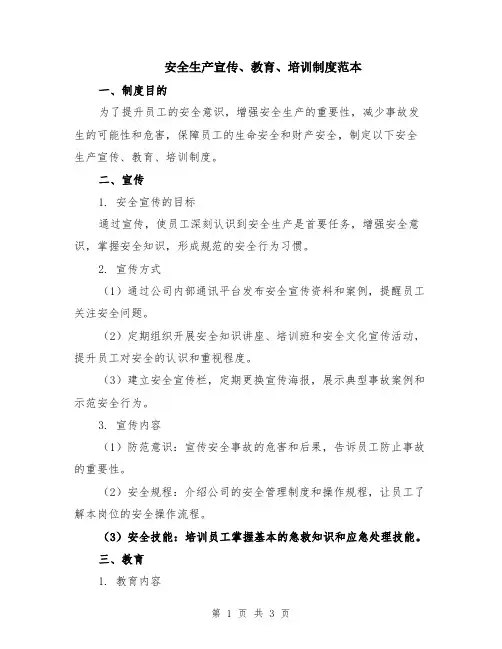 安全生产宣传、教育、培训制度范本

一、制度目的

为了提升员工的安全意识，增强安全生产的重要性，减少事故发生的可能性和危害，保障员工的生命安全和财产安全，制定以下安全生产宣传、教育、培训制度。

二、宣传

1. 安全宣传的目标

通过宣传，使员工深刻认识到安全生产是首要任务，增强安全意识，掌握安全知识，形成规范的安全行为习惯。

2. 宣传方式

（1）通过公司内部通讯平台发布安全宣传资料和案例，提醒员工关注安全问题。

（2）定期组织开展安全知识讲座、培训班和安全文化宣传活动，提升员工对安全的认识和重视程度。

（3）建立安全宣传栏，定期更换宣传海报，展示典型事故案例和示范安全行为。

3. 宣传内容

（1）防范意识：宣传安全事故的危害和后果，告诉员工防止事故的重要性。

（2）安全规程：介绍公司的安全管理制度和操作规程，让员工了解本岗位的安全操作流程。

（3）安全技能：培训员工掌握基本的急救知识和应急处理技能。

三、教育

1. 教育内容

第 1 页 共 3 页